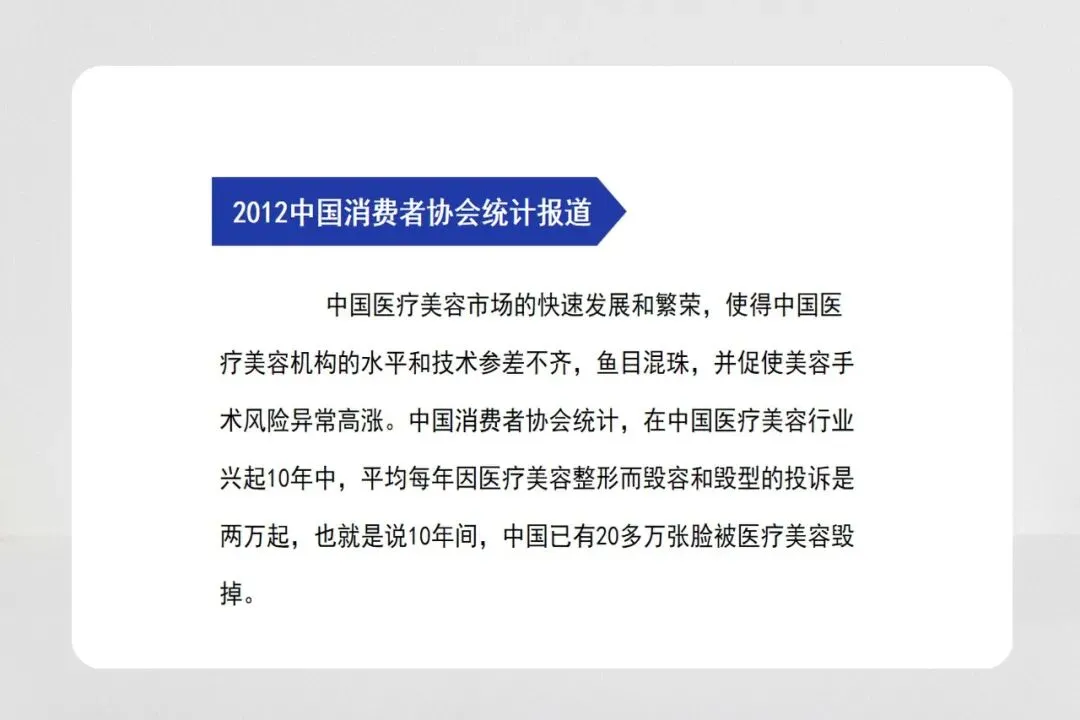 2012中国消费者协会统计报道

中国医疗美容市场的快速发展和繁荣，使得中国医疗美容机构的水平和技术参差不齐，鱼目混珠，并促使美容手术风险异常高涨。中国消费者协会统计，在中国医疗美容行业兴起10年中，平均每年因医疗美容整形而毁容和毁型的投诉是两万起，也就是说10年间，中国已有20多万张脸被医疗美容毁掉。